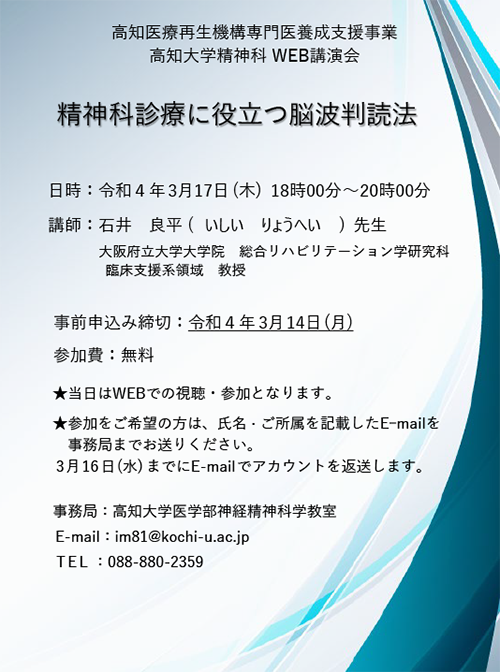 高知医療再生機構専門医養成支援事業
高知大学精神科 WEB講演会

精神科診療に役立つ脳波判読法

日時：令和４年3月17日(木) 18時00分～20時00分

講師：石井　良平（　いしい　りょうへい　）先生
大阪府立大学大学院　総合リハビリテーション学研究科
臨床支援系領域　教授

事前申込み締切：令和４年3月14日(月)

参加費：無料

★当日はWEBでの視聴・参加となります。

★参加をご希望の方は、氏名・ご所属を記載したE-mailを事務局までお送りください。
3月16日(水)までにE-mailでアカウントを返送します。

事務局：高知大学医学部神経精神科学教室
E-mail：im81@kochi-u.ac.jp
TEL ：088-880-2359